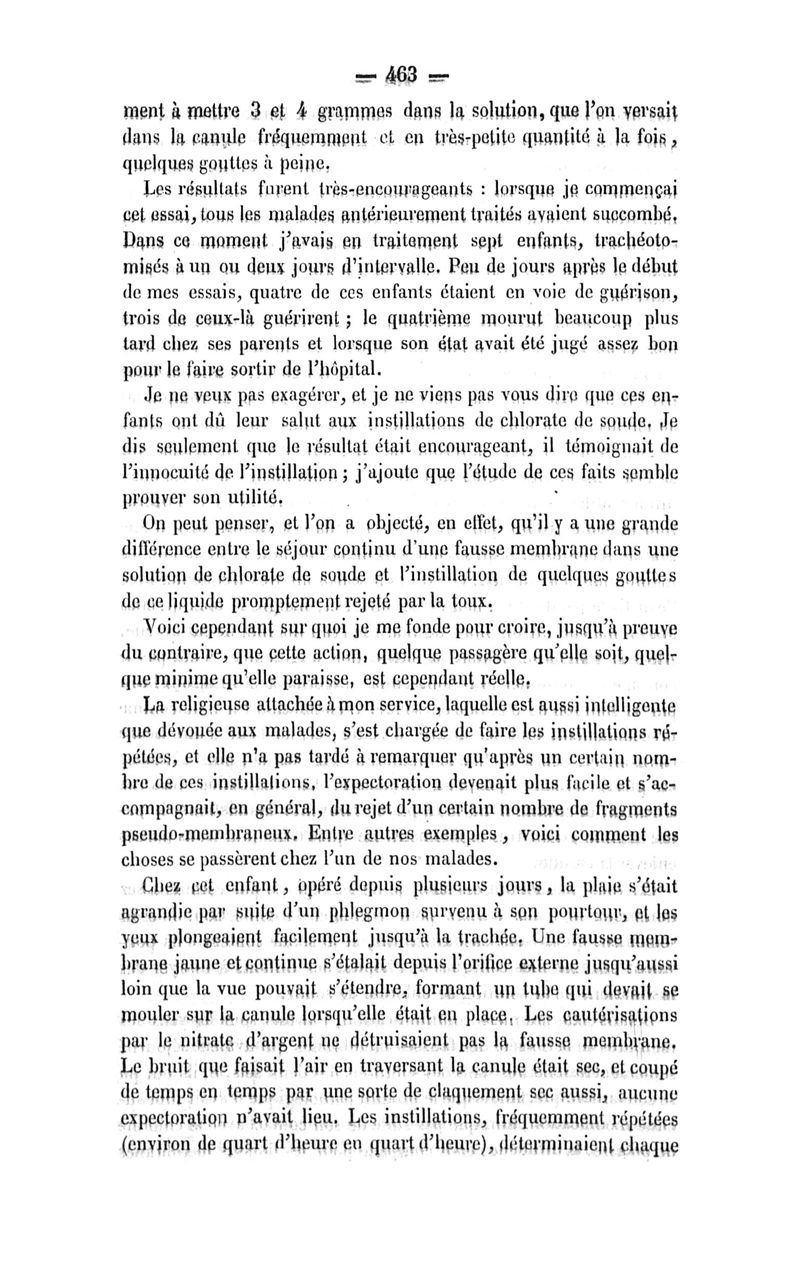 — 463 —

ment à mettre 3 et 4 grammes dans la solution, que l'on versait dans la canule fréquemment et en très-petite quantité à la fois, quelques gouttes à peine.

Les résultats furent très-encourageants : lorsque je commençai cet essai, tous les malades antérieurement traités avaient succombé. Dans ce moment j'avais en traitement sept enfants, trachéotomisés à un ou deux jours d'intervalle. Peu de jours après le début de mes essais, quatre de ces enfants étaient en voie de guérison, trois de ceux-là guérirent ; le quatrième mourut beaucoup plus tard chez ses parents et lorsque son état avait été jugé assez bon pour le faire sortir de l'hôpital.

Je ne veux pas exagérer, et je ne viens pas vous dire que ces enfants ont dû leur salut aux instillations de chlorate de soude. Je dis seulement que le résultat était encourageant, il témoignait de l'innocuité de l'instillation ; j'ajoute que l'étude de ces faits semble prouver son utilité.

On peut penser, et l'on a objecté, en effet, qu'il y a une grande différence entre le séjour continu d'une fausse membrane dans une solution de chlorate de soude et l'instillation de quelques gouttes de ce liquide promptement rejeté par la toux.

Voici cependant sur quoi je me fonde pour croire, jusqu'à preuve du contraire, que cette action, quelque passagère qu'elle soit, quelque minime qu'elle paraisse, est cependant réelle.

La religieuse attachée à mon service, laquelle est aussi intelligente que dévouée aux malades, s'est chargée de faire les instillations répétées, et elle n'a pas tardé à remarquer qu'après un certain nombre de ces instillations, l'expectoration devenait plus facile et s'accompagnait, en général, du rejet d'un certain nombre de fragments pseudo-membraneux. Entre autres exemples, voici comment les choses se passèrent chez l'un de nos malades.

Chez cet enfant, opéré depuis plusieurs jours, la plaie s'était agrandie par suite d'un phlegmon survenu à son pourtour, et les yeux plongeaient facilement jusqu'à la trachée. Une fausse membrane jaune et continue s'étalait depuis l'orifice externe jusqu'aussi loin que la vue pouvait s'étendre, formant un tube qui devait se mouler sur la canule lorsqu'elle était en place. Les cautérisations par le nitrate d'argent ne détruisaient pas la fausse membrane. Le bruit que faisait l'air en traversant la canule était sec, et coupé de temps en temps par une sorte de claquement sec aussi, aucune expectoration n'avait lieu. Les instillations, fréquemment répétées (environ de quart d'heure en quart d'heure), déterminaient chaque